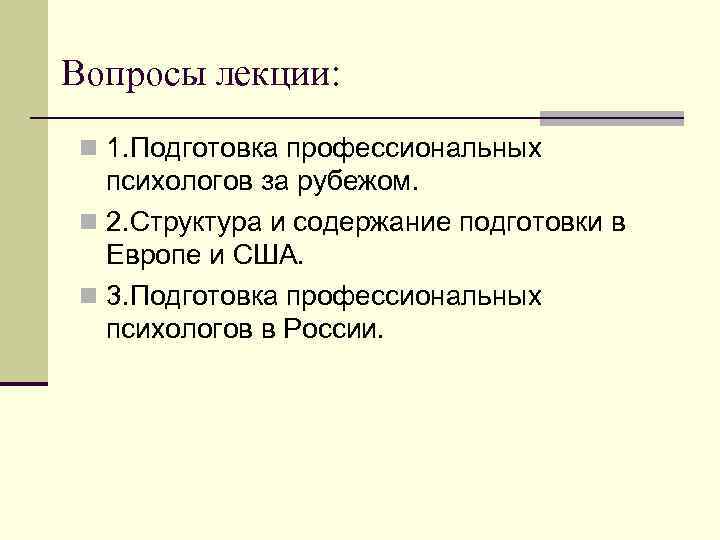 Вопросы лекции:

1.Подготовка профессиональных психологов за рубежом.

2.Структура и содержание подготовки в Европе и США.

3.Подготовка профессиональных психологов в России.